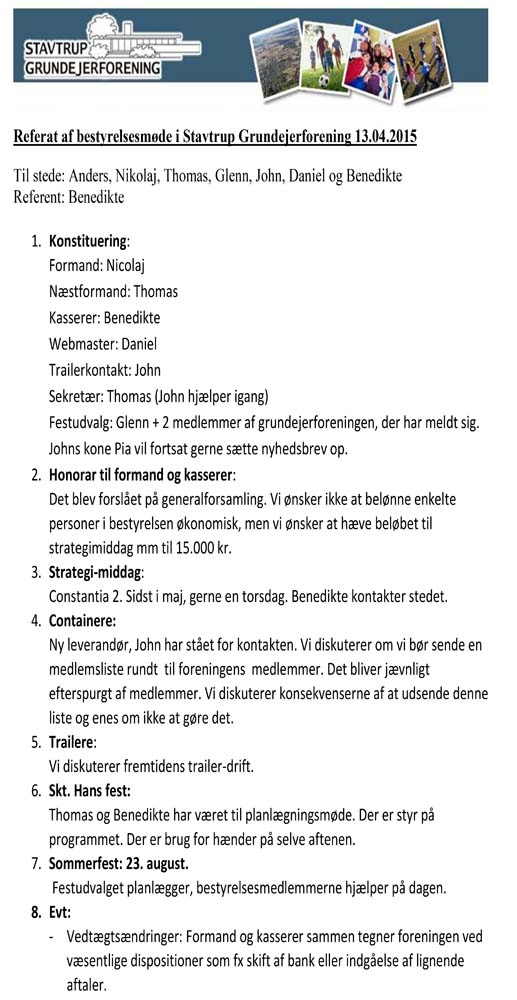 STAVTRUP GRUNDEJERFORENING

Referat af bestyrelsesmøde i Stavtrup Grundejerforening 13.04.2015

Til stede: Anders, Nikolaj, Thomas, Glenn, John, Daniel og Benedikte
Referent: Benedikte

1. Konstituering:
Formand: Nicolaj
Næstformand: Thomas
Kasserer: Benedikte
Webmaster: Daniel
Trailerkontakt: John
Sekretær: Thomas (John hjælper igang)
Festudvalg: Glenn + 2 medlemmer af grundejerforeningen, der har meldt sig. Johns kone Pia vil fortsat gerne sætte nyhedsbrev op.

2. Honorar til formand og kasserer:
Det blev forslået på generalforsamling. Vi ønsker ikke at belønne enkelte personer i bestyrelsen økonomisk, men vi ønsker at hæve beløbet til strategimiddag mm til 15.000 kr.

3. Strategi-middag:
Constantia 2. Sidst i maj, gerne en torsdag. Benedikte kontakter stedet.

4. Containere:
Ny leverandør, John har stået for kontakten. Vi diskuterer om vi bør sende en medlemsliste rundt til foreningens medlemmer. Det bliver jævnligt efterspurgt af medlemmer. Vi diskuterer konsekvenserne af at udsende denne liste og enes om ikke at gøre det.

5. Trailere:
Vi diskuterer fremtidens trailer-drift.

6. Skt. Hans fest:
Thomas og Benedikte har været til planlægningsmøde. Der er styr på programmet. Der er brug for hænder på selve aftenen.

7. Sommerfest: 23. august.
Festudvalget planlægger, bestyrelsesmedlemmerne hjælper på dagen.

8. Evt:
- Vedtægtsændringer: Formand og kasserer sammen tegner foreningen ved væsentlige dispositioner som fx skift af bank eller indgåelse af lignende aftaler.